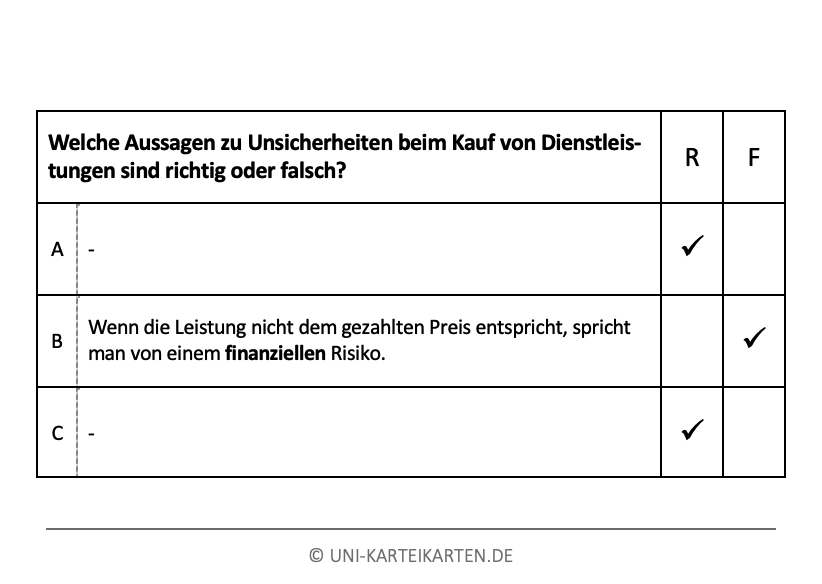 | Welche Aussagen zu Unsicherheiten beim Kauf von Dienstleistungen sind richtig oder falsch? | | R | F |
|---|---|---|---|
| A | - | ✓ | |
| B | Wenn die Leistung nicht dem gezahlten Preis entspricht, spricht man von einem **finanziellen** Risiko. | | ✓ |
| C | - | ✓ | |

© UNI-KARTEIKARTEN.DE